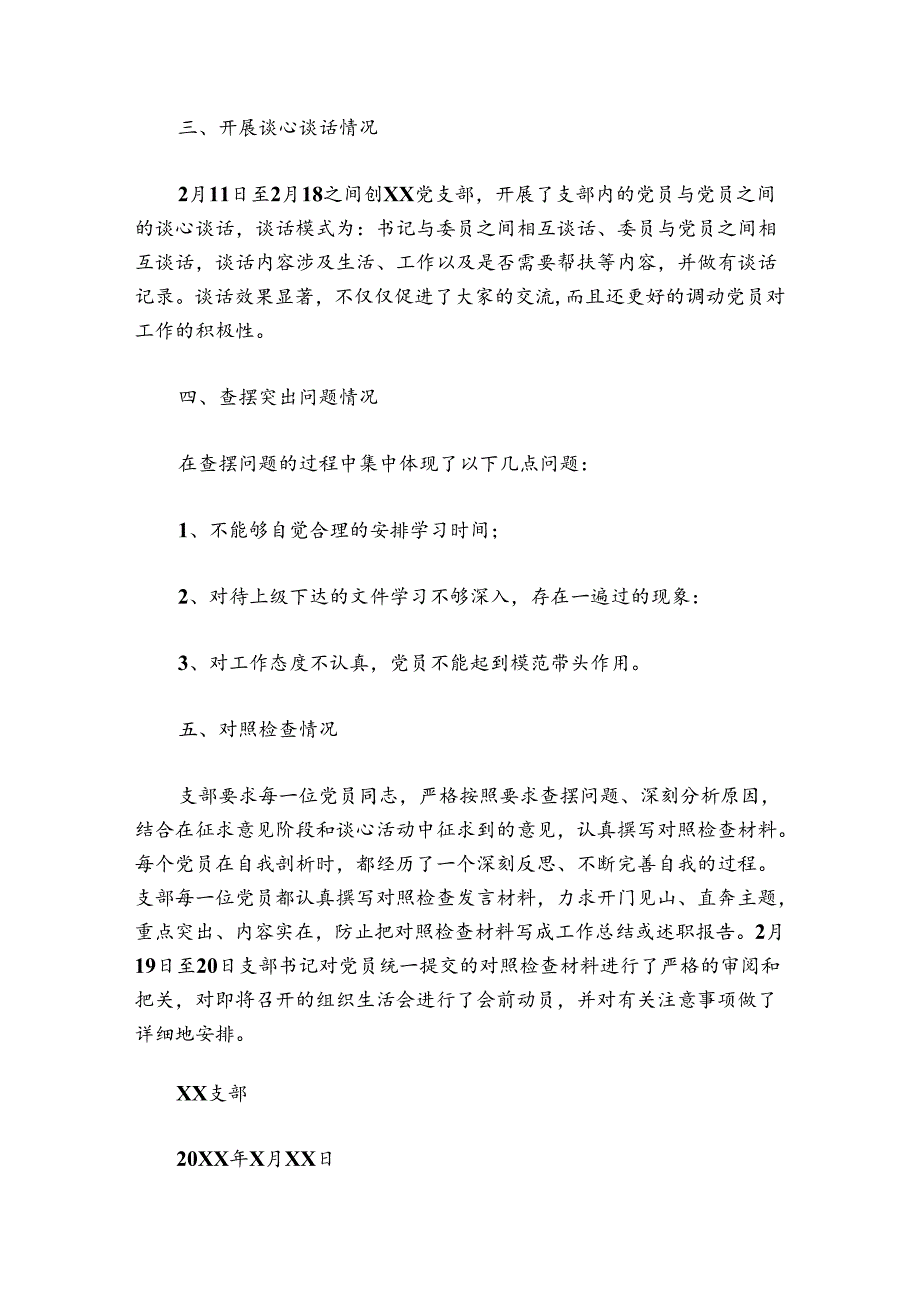 三、开展谈心谈话情况

2月11日至2月18之间创XX党支部，开展了支部内的党员与党员之间的谈心谈话，谈话模式为：书记与委员之间相互谈话、委员与党员之间相互谈话，谈话内容涉及生活、工作以及是否需要帮扶等内容，并做有谈话记录。谈话效果显著，不仅仅促进了大家的交流，而且还更好的调动党员对工作的积极性。

四、查摆突出问题情况

在查摆问题的过程中集中体现了以下几点问题：

1、不能够自觉合理的安排学习时间；

2、对待上级下达的文件学习不够深入，存在一遍过的现象：

3、对工作态度不认真，党员不能起到模范带头作用。

五、对照检查情况

支部要求每一位党员同志，严格按照要求查摆问题、深刻分析原因，结合在征求意见阶段和谈心活动中征求到的意见，认真撰写对照检查材料。每个党员在自我剖析时，都经历了一个深刻反思、不断完善自我的过程。支部每一位党员都认真撰写对照检查发言材料，力求开门见山、直奔主题，重点突出、内容实在，防止把对照检查材料写成工作总结或述职报告。2月19日至20日支部书记对党员统一提交的对照检查材料进行了严格的审阅和把关，对即将召开的组织生活会进行了会前动员，并对有关注意事项做了详细地安排。

XX支部

20XX年X月XX日